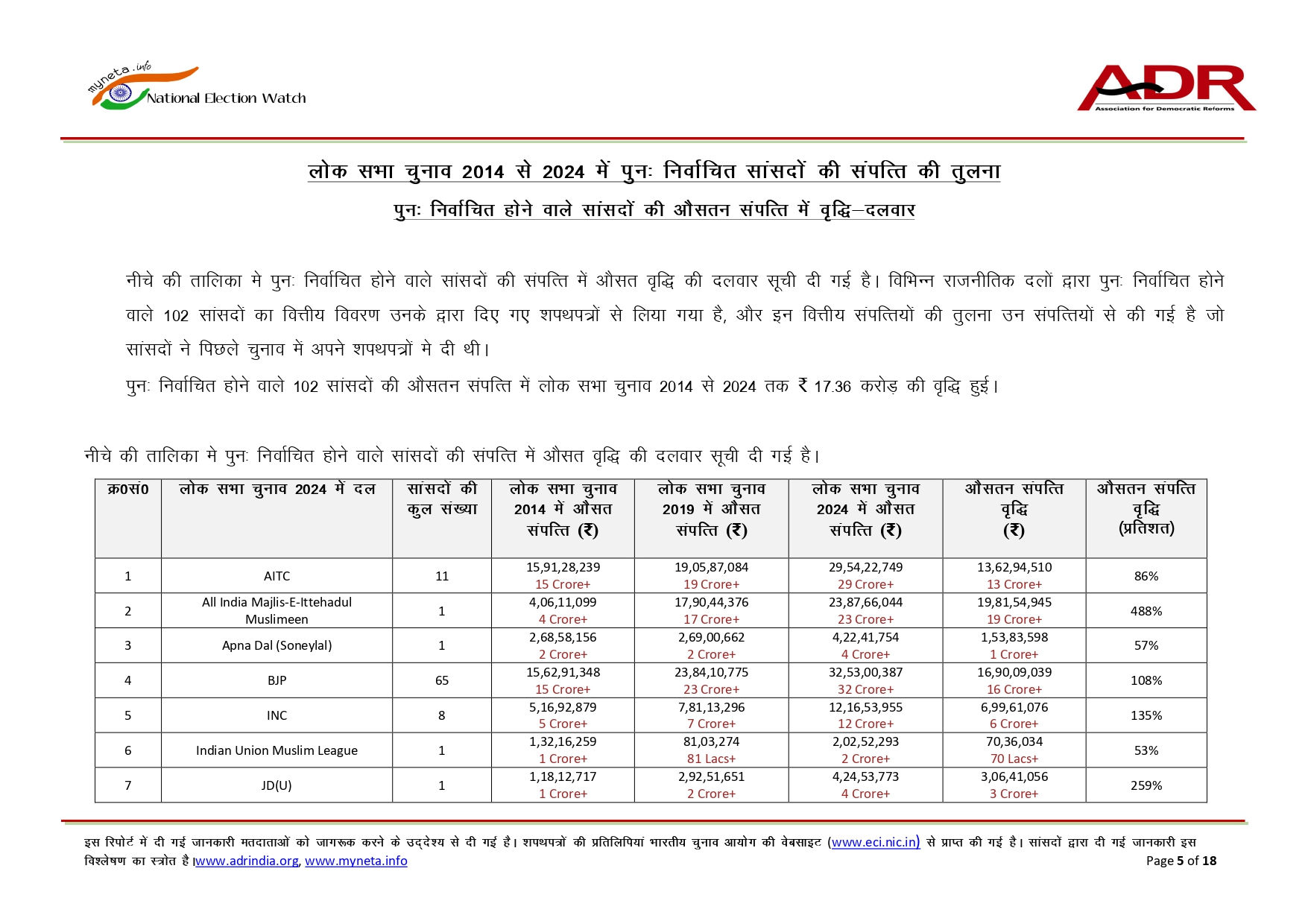 myneta.info National Election Watch

ADR Association for Democratic Reforms

लोक सभा चुनाव 2014 से 2024 में पुनः निर्वाचित सांसदों की संपत्ति की तुलना

पुनः निर्वाचित होने वाले सांसदों की औसतन संपत्ति में वृद्धि–दलवार

नीचे की तालिका मे पुनः निर्वाचित होने वाले सांसदों की संपत्ति में औसत वृद्धि की दलवार सूची दी गई है। विभिन्न राजनीतिक दलों द्वारा पुनः निर्वाचित होने वाले 102 सांसदों का वित्तीय विवरण उनके द्वारा दिए गए शपथपत्रों से लिया गया है, और इन वित्तीय संपत्तियों की तुलना उन संपत्तियों से की गई है जो सांसदों ने पिछले चुनाव में अपने शपथपत्रों मे दी थी।

पुनः निर्वाचित होने वाले 102 सांसदों की औसतन संपत्ति में लोक सभा चुनाव 2014 से 2024 तक ₹ 17.36 करोड़ की वृद्धि हुई।

नीचे की तालिका मे पुनः निर्वाचित होने वाले सांसदों की संपत्ति में औसत वृद्धि की दलवार सूची दी गई है।

| क्र0सं0 | लोक सभा चुनाव 2024 में दल | सांसदों की कुल संख्या | लोक सभा चुनाव 2014 में औसत संपत्ति (₹) | लोक सभा चुनाव 2019 में औसत संपत्ति (₹) | लोक सभा चुनाव 2024 में औसत संपत्ति (₹) | औसतन संपत्ति वृद्धि (₹) | औसतन संपत्ति वृद्धि (प्रतिशत) |
|---|---|---|---|---|---|---|---|
| 1 | AITC | 11 | 15,91,28,239 15 Crore+ | 19,05,87,084 19 Crore+ | 29,54,22,749 29 Crore+ | 13,62,94,510 13 Crore+ | 86% |
| 2 | All India Majlis-E-Ittehadul Muslimeen | 1 | 4,06,11,099 4 Crore+ | 17,90,44,376 17 Crore+ | 23,87,66,044 23 Crore+ | 19,81,54,945 19 Crore+ | 488% |
| 3 | Apna Dal (Soneylal) | 1 | 2,68,58,156 2 Crore+ | 2,69,00,662 2 Crore+ | 4,22,41,754 4 Crore+ | 1,53,83,598 1 Crore+ | 57% |
| 4 | BJP | 65 | 15,62,91,348 15 Crore+ | 23,84,10,775 23 Crore+ | 32,53,00,387 32 Crore+ | 16,90,09,039 16 Crore+ | 108% |
| 5 | INC | 8 | 5,16,92,879 5 Crore+ | 7,81,13,296 7 Crore+ | 12,16,53,955 12 Crore+ | 6,99,61,076 6 Crore+ | 135% |
| 6 | Indian Union Muslim League | 1 | 1,32,16,259 1 Crore+ | 81,03,274 81 Lacs+ | 2,02,52,293 2 Crore+ | 70,36,034 70 Lacs+ | 53% |
| 7 | JD(U) | 1 | 1,18,12,717 1 Crore+ | 2,92,51,651 2 Crore+ | 4,24,53,773 4 Crore+ | 3,06,41,056 3 Crore+ | 259% |

इस रिपोर्ट में दी गई जानकारी मतदाताओं को जागरूक करने के उद्देश्य से दी गई है। शपथपत्रों की प्रतिलिपियां भारतीय चुनाव आयोग की वेबसाइट (www.eci.nic.in) से प्राप्त की गई है। सांसदों द्वारा दी गई जानकारी इस विश्लेषण का स्त्रोत है।www.adrindia.org, www.myneta.info Page 5 of 18